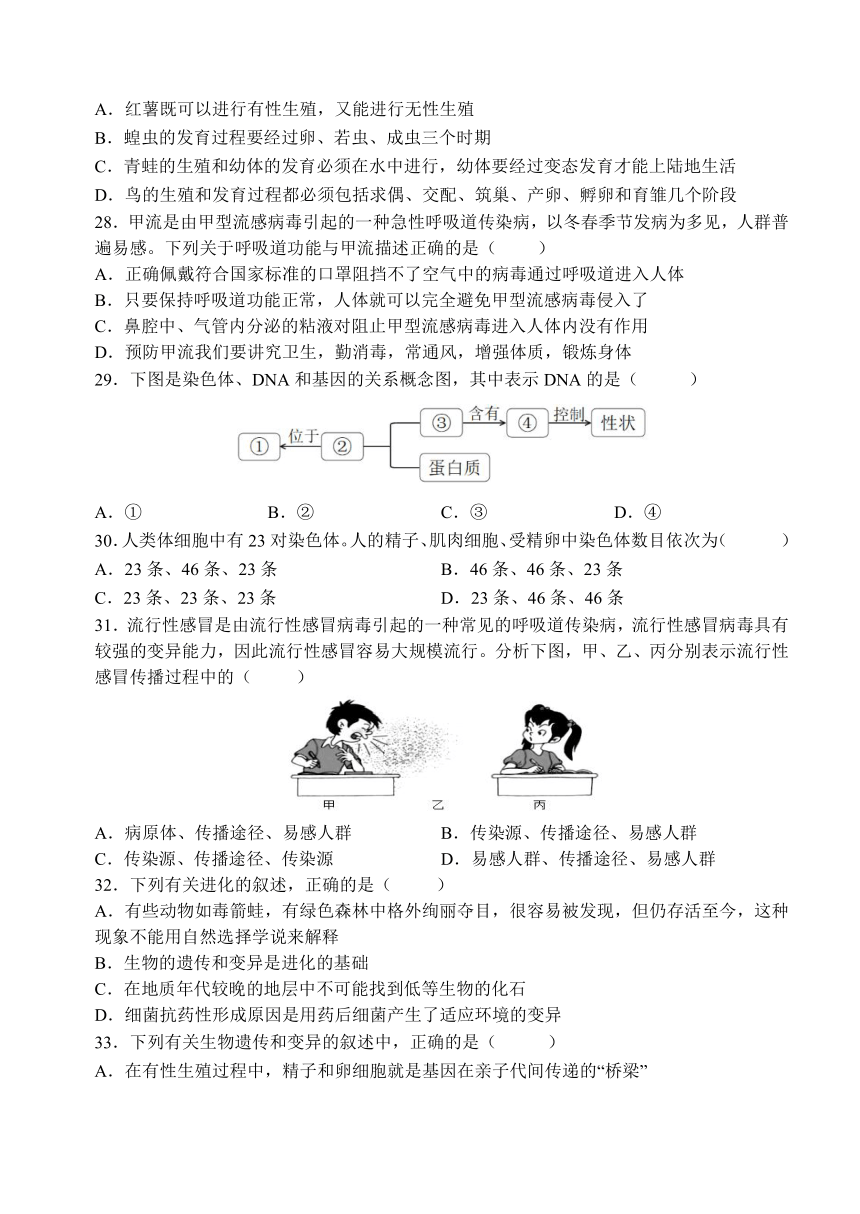 A．红薯既可以进行有性生殖，又能进行无性生殖
B．蝗虫的发育过程要经过卵、若虫、成虫三个时期
C．青蛙的生殖和幼体的发育必须在水中进行，幼体要经过变态发育才能上陆地生活
D．鸟的生殖和发育过程都必须包括求偶、交配、筑巢、产卵、孵卵和育雏几个阶段
28．甲流是由甲型流感病毒引起的一种急性呼吸道传染病，以冬春季节发病为多见，人群普遍易感。下列关于呼吸道功能与甲流描述正确的是（　　）
A．正确佩戴符合国家标准的口罩阻挡不了空气中的病毒通过呼吸道进入人体
B．只要保持呼吸道功能正常，人体就可以完全避免甲型流感病毒侵入了
C．鼻腔中、气管内分泌的粘液对阻止甲型流感病毒进入人体内没有作用
D．预防甲流我们要讲究卫生，勤消毒，常通风，增强体质，锻炼身体
29．下图是染色体、DNA 和基因的关系概念图，其中表示 DNA 的是（　　）

①　位于　②　③　含有　④　控制　性状　蛋白质

A．①　　B．②　　C．③　　D．④
30．人类体细胞中有 23 对染色体。人的精子、肌肉细胞、受精卵中染色体数目依次为（　　）
A．23 条、46 条、23 条　　B．46 条、46 条、23 条
C．23 条、23 条、23 条　　D．23 条、46 条、46 条
31．流行性感冒是由流行性感冒病毒引起的一种常见的呼吸道传染病，流行性感冒病毒具有较强的变异能力，因此流行性感冒容易大规模流行。分析下图，甲、乙、丙分别表示流行性感冒传播过程中的（　　）

甲　乙　丙

A．病原体、传播途径、易感人群　　B．传染源、传播途径、易感人群
C．传染源、传播途径、传染源　　D．易感人群、传播途径、易感人群
32．下列有关进化的叙述，正确的是（　　）
A．有些动物如毒箭蛙，有绿色森林中格外绚丽夺目，很容易被发现，但仍存活至今，这种现象不能用自然选择学说来解释
B．生物的遗传和变异是进化的基础
C．在地质年代较晚的地层中不可能找到低等生物的化石
D．细菌抗药性形成原因是用药后细菌产生了适应环境的变异
33．下列有关生物遗传和变异的叙述中，正确的是（　　）
A．在有性生殖过程中，精子和卵细胞就是基因在亲子代间传递的“桥梁”